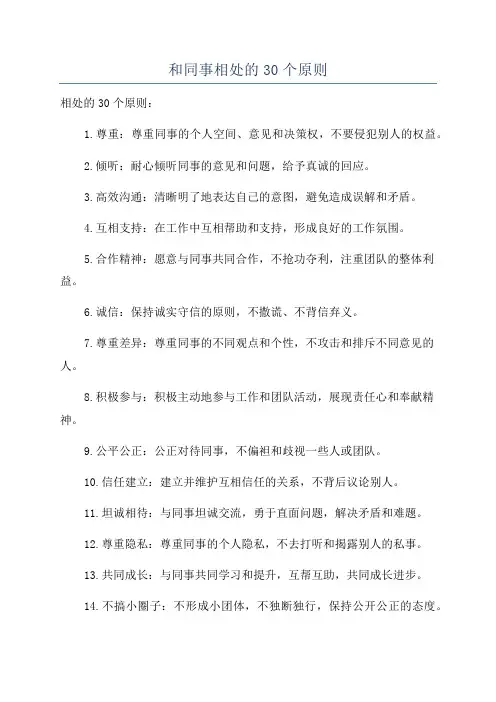 和同事相处的30个原则

相处的30个原则：

1.尊重：尊重同事的个人空间、意见和决策权，不要侵犯别人的权益。

2.倾听：耐心倾听同事的意见和问题，给予真诚的回应。

3.高效沟通：清晰明了地表达自己的意图，避免造成误解和矛盾。

4.互相支持：在工作中互相帮助和支持，形成良好的工作氛围。

5.合作精神：愿意与同事共同合作，不抢功夺利，注重团队的整体利益。

6.诚信：保持诚实守信的原则，不撒谎、不背信弃义。

7.尊重差异：尊重同事的不同观点和个性，不攻击和排斥不同意见的人。

8.积极参与：积极主动地参与工作和团队活动，展现责任心和奉献精神。

9.公平公正：公正对待同事，不偏袒和歧视一些人或团队。

10.信任建立：建立并维护互相信任的关系，不背后议论别人。

11.坦诚相待：与同事坦诚交流，勇于直面问题，解决矛盾和难题。

12.尊重隐私：尊重同事的个人隐私，不去打听和揭露别人的私事。

13.共同成长：与同事共同学习和提升，互帮互助，共同成长进步。

14.不搞小圈子：不形成小团体，不独断独行，保持公开公正的态度。